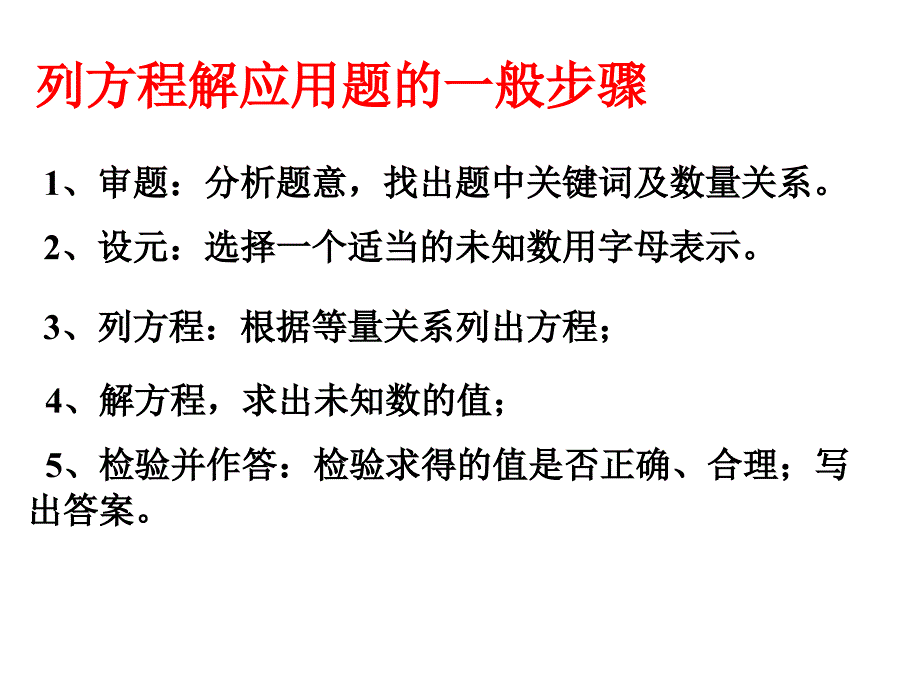 列方程解应用题的一般步骤

1、审题：分析题意，找出题中关键词及数量关系。

2、设元：选择一个适当的未知数用字母表示。

3、列方程：根据等量关系列出方程；

4、解方程，求出未知数的值；

5、检验并作答：检验求得的值是否正确、合理；写出答案。